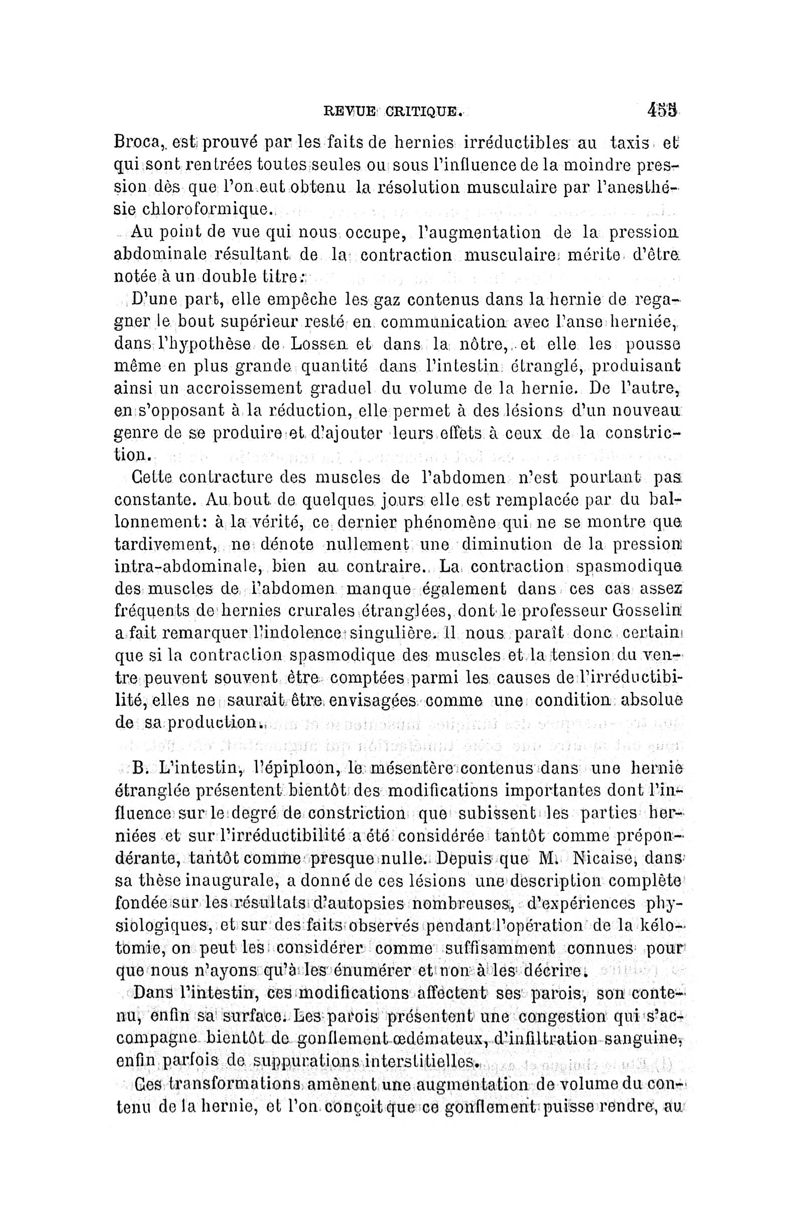 REVUE CRITIQUE. 455

Broca, est prouvé par les faits de hernies irréductibles au taxis et qui sont rentrées toutes seules ou sous l'influence de la moindre pression dès que l'on eut obtenu la résolution musculaire par l'anesthésie chloroformique.

Au point de vue qui nous occupe, l'augmentation de la pression abdominale résultant de la contraction musculaire mérite d'être notée à un double titre :

D'une part, elle empêche les gaz contenus dans la hernie de regagner le bout supérieur resté en communication avec l'anse herniée, dans l'hypothèse de Lossen et dans la nôtre, et elle les pousse même en plus grande quantité dans l'intestin étranglé, produisant ainsi un accroissement graduel du volume de la hernie. De l'autre, en s'opposant à la réduction, elle permet à des lésions d'un nouveau genre de se produire et d'ajouter leurs effets à ceux de la constriction.

Cette contracture des muscles de l'abdomen n'est pourtant pas constante. Au bout de quelques jours elle est remplacée par du ballonnement: à la vérité, ce dernier phénomène qui ne se montre que tardivement, ne dénote nullement une diminution de la pression intra-abdominale, bien au contraire. La contraction spasmodique des muscles de l'abdomen manque également dans ces cas assez fréquents de hernies crurales étranglées, dont le professeur Gosselin a fait remarquer l'indolence singulière. Il nous paraît donc certain que si la contraction spasmodique des muscles et la tension du ventre peuvent souvent être comptées parmi les causes de l'irréductibilité, elles ne saurait être envisagées comme une condition absolue de sa production.

B. L'intestin, l'épiploon, le mésentère contenus dans une hernie étranglée présentent bientôt des modifications importantes dont l'influence sur le degré de constriction que subissent les parties herniées et sur l'irréductibilité a été considérée tantôt comme prépondérante, tantôt comme presque nulle. Depuis que M. Nicaise, dans sa thèse inaugurale, a donné de ces lésions une description complète fondée sur les résultats d'autopsies nombreuses, d'expériences physiologiques, et sur des faits observés pendant l'opération de la kélotomie, on peut les considérer comme suffisamment connues pour que nous n'ayons qu'à les énumérer et non à les décrire.

Dans l'intestin, ces modifications affectent ses parois, son contenu, enfin sa surface. Les parois présentent une congestion qui s'accompagne bientôt de gonflement œdémateux, d'infiltration sanguine, enfin parfois de suppurations interstitielles.

Ces transformations amènent une augmentation de volume du contenu de la hernie, et l'on conçoit que ce gonflement puisse rendre, au